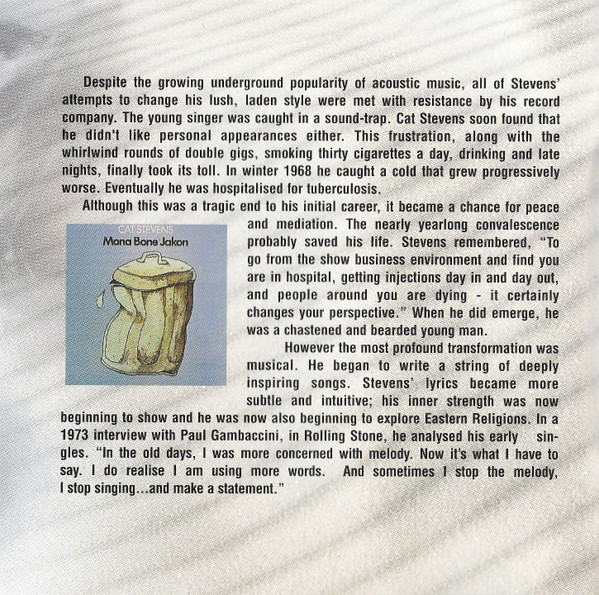 Despite the growing underground popularity of acoustic music, all of Stevens' attempts to change his lush, laden style were met with resistance by his record company. The young singer was caught in a sound-trap. Cat Stevens soon found that he didn't like personal appearances either. This frustration, along with the whirlwind rounds of double gigs, smoking thirty cigarettes a day, drinking and late nights, finally took its toll. In winter 1968 he caught a cold that grew progressively worse. Eventually he was hospitalised for tuberculosis.

Although this was a tragic end to his initial career, it became a chance for peace and mediation. The nearly yearlong convalescence probably saved his life. Stevens remembered, "To go from the show business environment and find you are in hospital, getting injections day in and day out, and people around you are dying - it certainly changes your perspective." When he did emerge, he was a chastened and bearded young man.

CAT STEVENS
Mona Bone Jakon

However the most profound transformation was musical. He began to write a string of deeply inspiring songs. Stevens' lyrics became more subtle and intuitive; his inner strength was now beginning to show and he was now also beginning to explore Eastern Religions. In a 1973 interview with Paul Gambaccini, in Rolling Stone, he analysed his early singles. "In the old days, I was more concerned with melody. Now it's what I have to say. I do realise I am using more words. And sometimes I stop the melody, I stop singing...and make a statement."